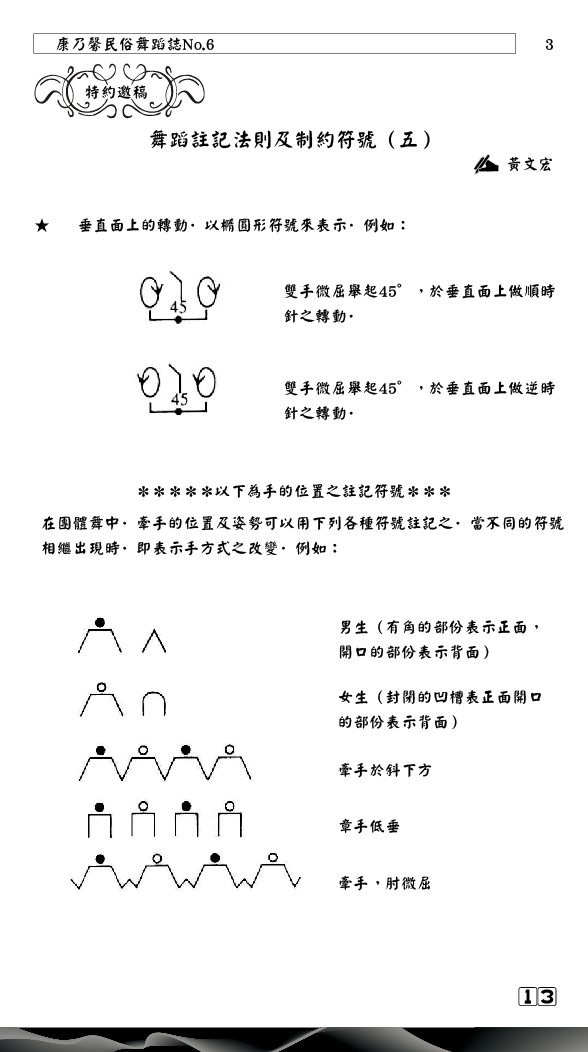 康乃馨民俗舞蹈誌No.6 3

特約邀稿

舞蹈註記法則及制約符號（五）

黃文宏

★ 垂直面上的轉動．以橢圓形符號來表示．例如：

45

雙手微屈舉起45°，於垂直面上做順時針之轉動．

45

雙手微屈舉起45°，於垂直面上做逆時針之轉動．

＊＊＊＊＊以下為手的位置之註記符號＊＊＊

在團體舞中．牽手的位置及姿勢可以用下列各種符號註記之．當不同的符號相繼出現時．即表示手方式之改變．例如：

男生（有角的部份表示正面，開口的部份表示背面）

女生（封閉的凹槽表正面開口的部份表示背面）

牽手於斜下方

章手低垂

牽手，肘微屈

13